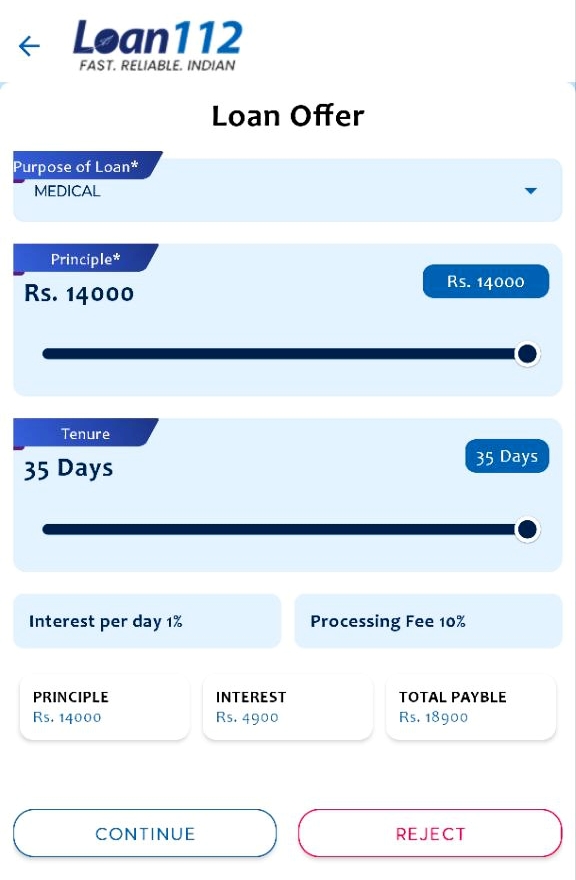 Loan112
FAST. RELIABLE. INDIAN

Loan Offer

Purpose of Loan*
MEDICAL

Principle*
Rs. 14000
Rs. 14000

Tenure
35 Days
35 Days

Interest per day 1%
Processing Fee 10%

PRINCIPLE
Rs. 14000

INTEREST
Rs. 4900

TOTAL PAYBLE
Rs. 18900

CONTINUE
REJECT